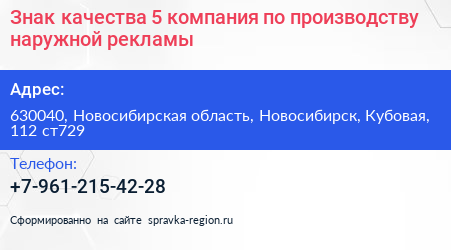 Знак качества 5 компания по производству наружной рекламы

Адрес:

630040, Новосибирская область, Новосибирск, Кубовая, 112 ст729

Телефон:

+7-961-215-42-28

Сформированно на сайте spravka-region.ru